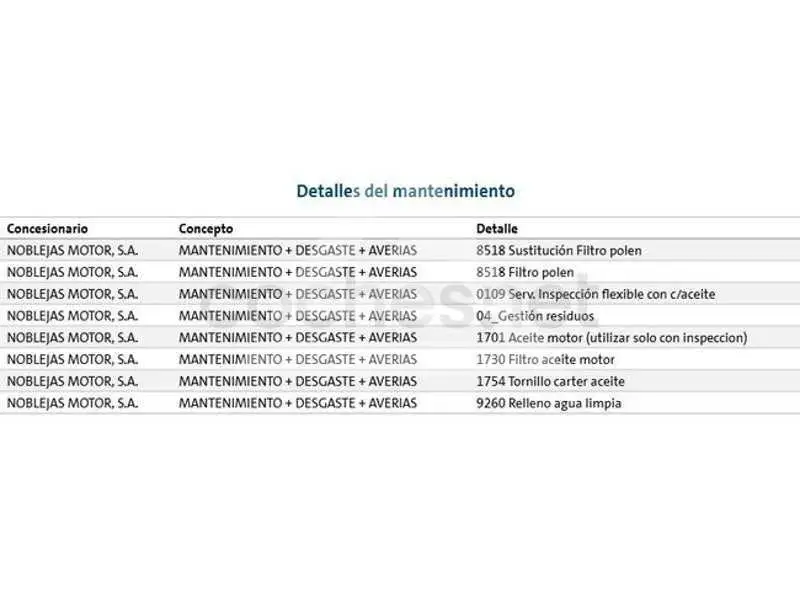 Detalles del mantenimiento

| Concesionario | Concepto | Detalle |
|---|---|---|
| NOBLEJAS MOTOR, S.A. | MANTENIMIENTO + DESGASTE + AVERIAS | 8518 Sustitución Filtro polen |
| NOBLEJAS MOTOR, S.A. | MANTENIMIENTO + DESGASTE + AVERIAS | 8518 Filtro polen |
| NOBLEJAS MOTOR, S.A. | MANTENIMIENTO + DESGASTE + AVERIAS | 0109 Serv. Inspección flexible con c/aceite |
| NOBLEJAS MOTOR, S.A. | MANTENIMIENTO + DESGASTE + AVERIAS | 04_Gestión residuos |
| NOBLEJAS MOTOR, S.A. | MANTENIMIENTO + DESGASTE + AVERIAS | 1701 Aceite motor (utilizar solo con inspeccion) |
| NOBLEJAS MOTOR, S.A. | MANTENIMIENTO + DESGASTE + AVERIAS | 1730 Filtro aceite motor |
| NOBLEJAS MOTOR, S.A. | MANTENIMIENTO + DESGASTE + AVERIAS | 1754 Tornillo carter aceite |
| NOBLEJAS MOTOR, S.A. | MANTENIMIENTO + DESGASTE + AVERIAS | 9260 Relleno agua limpia |